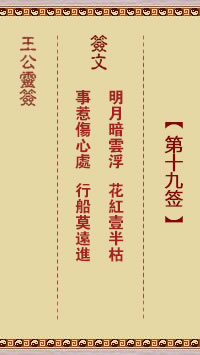 【第十九签】

簽文

明月暗雲浮　花紅壹半枯
事惹傷心處　行船莫遠進

王公靈簽